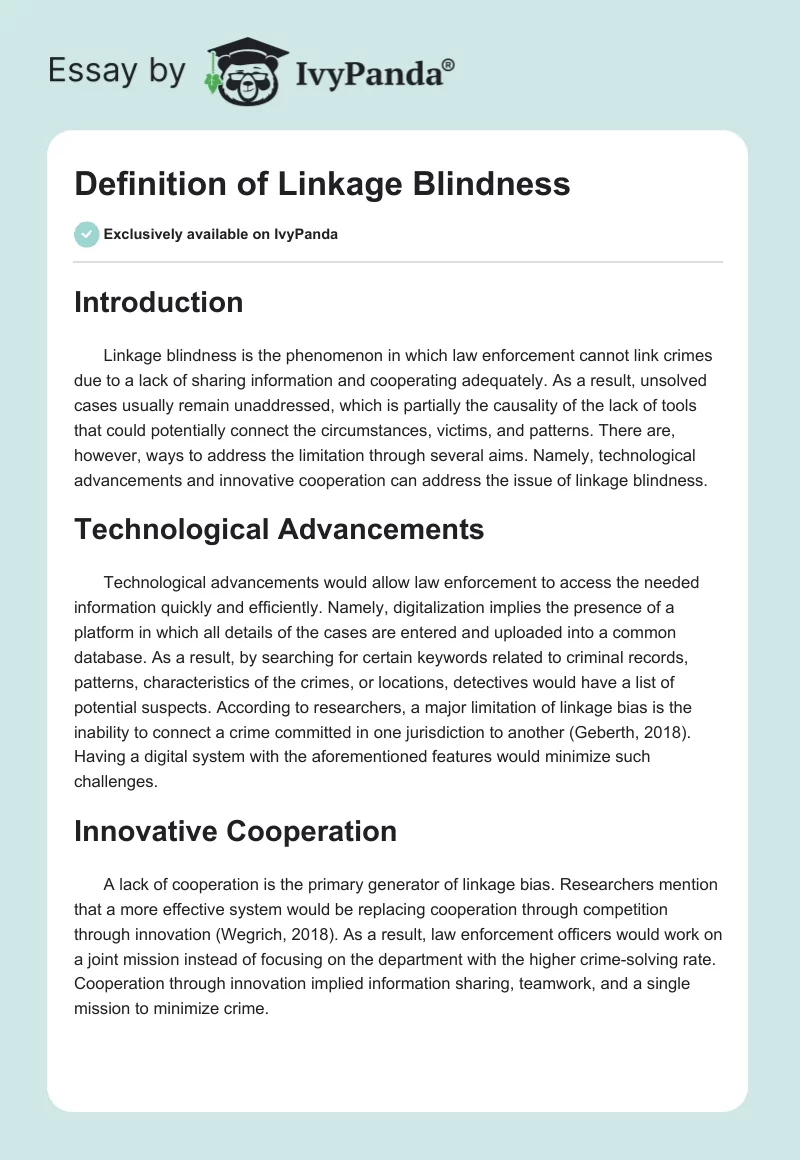 Essay by IvyPanda®

Definition of Linkage Blindness

Exclusively available on IvyPanda

Introduction

Linkage blindness is the phenomenon in which law enforcement cannot link crimes due to a lack of sharing information and cooperating adequately. As a result, unsolved cases usually remain unaddressed, which is partially the causality of the lack of tools that could potentially connect the circumstances, victims, and patterns. There are, however, ways to address the limitation through several aims. Namely, technological advancements and innovative cooperation can address the issue of linkage blindness.

Technological Advancements

Technological advancements would allow law enforcement to access the needed information quickly and efficiently. Namely, digitalization implies the presence of a platform in which all details of the cases are entered and uploaded into a common database. As a result, by searching for certain keywords related to criminal records, patterns, characteristics of the crimes, or locations, detectives would have a list of potential suspects. According to researchers, a major limitation of linkage bias is the inability to connect a crime committed in one jurisdiction to another (Geberth, 2018). Having a digital system with the aforementioned features would minimize such challenges.

Innovative Cooperation

A lack of cooperation is the primary generator of linkage bias. Researchers mention that a more effective system would be replacing cooperation through competition through innovation (Wegrich, 2018). As a result, law enforcement officers would work on a joint mission instead of focusing on the department with the higher crime-solving rate. Cooperation through innovation implied information sharing, teamwork, and a single mission to minimize crime.